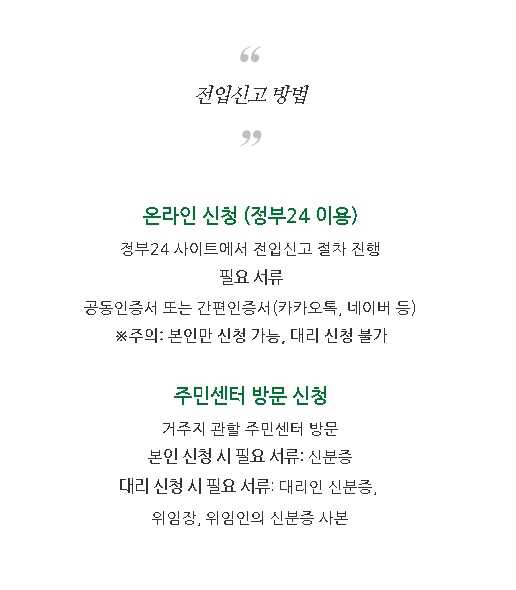 “

전입신고 방법

”

온라인 신청 (정부24 이용)

정부24 사이트에서 전입신고 절차 진행

필요 서류

공동인증서 또는 간편인증서(카카오톡, 네이버 등)

※주의: 본인만 신청 가능, 대리 신청 불가

주민센터 방문 신청

거주지 관할 주민센터 방문

본인 신청 시 필요 서류: 신분증

대리 신청 시 필요 서류: 대리인 신분증,

위임장, 위임인의 신분증 사본